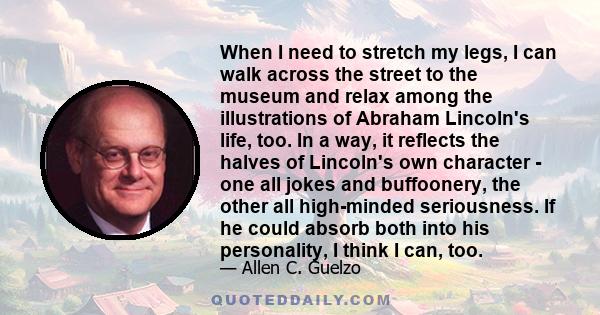 When I need to stretch my legs, I can walk across the street to the museum and relax among the illustrations of Abraham Lincoln's life, too. In a way, it reflects the halves of Lincoln's own character - one all jokes and buffoonery, the other all high-minded seriousness. If he could absorb both into his personality, I think I can, too.

— Allen C. Guelzo

QUOTEDDAILY.COM